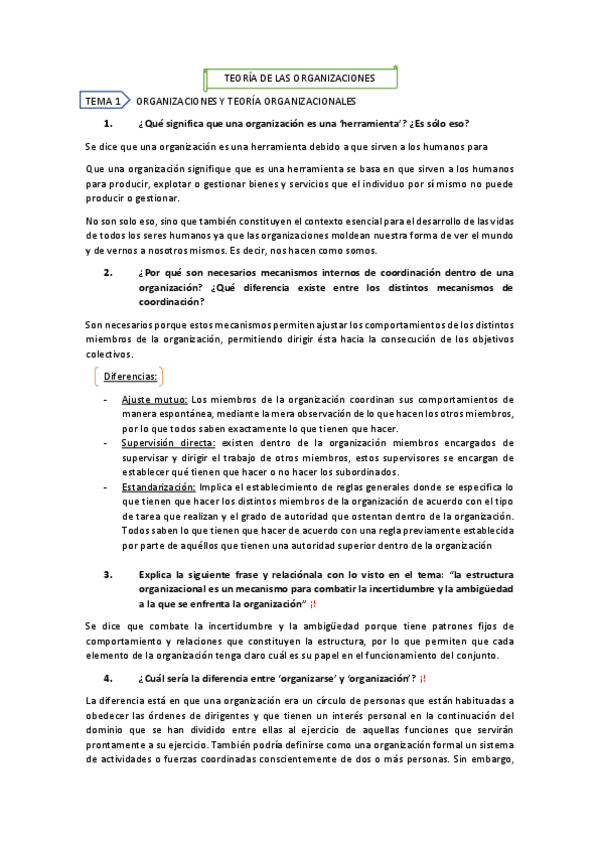 TEORÍA DE LAS ORGANIZACIONES

TEMA 1 ORGANIZACIONES Y TEORÍA ORGANIZACIONALES

1. ¿Qué significa que una organización es una 'herramienta'? ¿Es sólo eso?

Se dice que una organización es una herramienta debido a que sirven a los humanos para

Que una organización signifique que es una herramienta se basa en que sirven a los humanos para producir, explotar o gestionar bienes y servicios que el individuo por sí mismo no puede producir o gestionar.

No son solo eso, sino que también constituyen el contexto esencial para el desarrollo de las vidas de todos los seres humanos ya que las organizaciones moldean nuestra forma de ver el mundo y de vernos a nosotros mismos. Es decir, nos hacen como somos.

2. ¿Por qué son necesarios mecanismos internos de coordinación dentro de una organización? ¿Qué diferencia existe entre los distintos mecanismos de coordinación?

Son necesarios porque estos mecanismos permiten ajustar los comportamientos de los distintos miembros de la organización, permitiendo dirigir ésta hacia la consecución de los objetivos colectivos.

Diferencias:

- Ajuste mutuo: Los miembros de la organización coordinan sus comportamientos de manera espontánea, mediante la mera observación de lo que hacen los otros miembros, por lo que todos saben exactamente lo que tienen que hacer.
- Supervisión directa: existen dentro de la organización miembros encargados de supervisar y dirigir el trabajo de otros miembros, estos supervisores se encargan de establecer qué tienen que hacer o no hacer los subordinados.
- Estandarización: Implica el establecimiento de reglas generales donde se especifica lo que tienen que hacer los distintos miembros de la organización de acuerdo con el tipo de tarea que realizan y el grado de autoridad que ostentan dentro de la organización. Todos saben lo que tienen que hacer de acuerdo con una regla previamente establecida por parte de aquéllos que tienen una autoridad superior dentro de la organización

3. Explica la siguiente frase y relaciónala con lo visto en el tema: "la estructura organizacional es un mecanismo para combatir la incertidumbre y la ambigüedad a la que se enfrenta la organización" ¡!

Se dice que combate la incertidumbre y la ambigüedad porque tiene patrones fijos de comportamiento y relaciones que constituyen la estructura, por lo que permiten que cada elemento de la organización tenga claro cuál es su papel en el funcionamiento del conjunto.

4. ¿Cuál sería la diferencia entre 'organizarse' y 'organización'? ¡!

La diferencia está en que una organización era un círculo de personas que están habituadas a obedecer las órdenes de dirigentes y que tienen un interés personal en la continuación del dominio que se han dividido entre ellas al ejercicio de aquellas funciones que servirán prontamente a su ejercicio. También podría definirse como una organización formal un sistema de actividades o fuerzas coordinadas conscientemente de dos o más personas. Sin embargo,